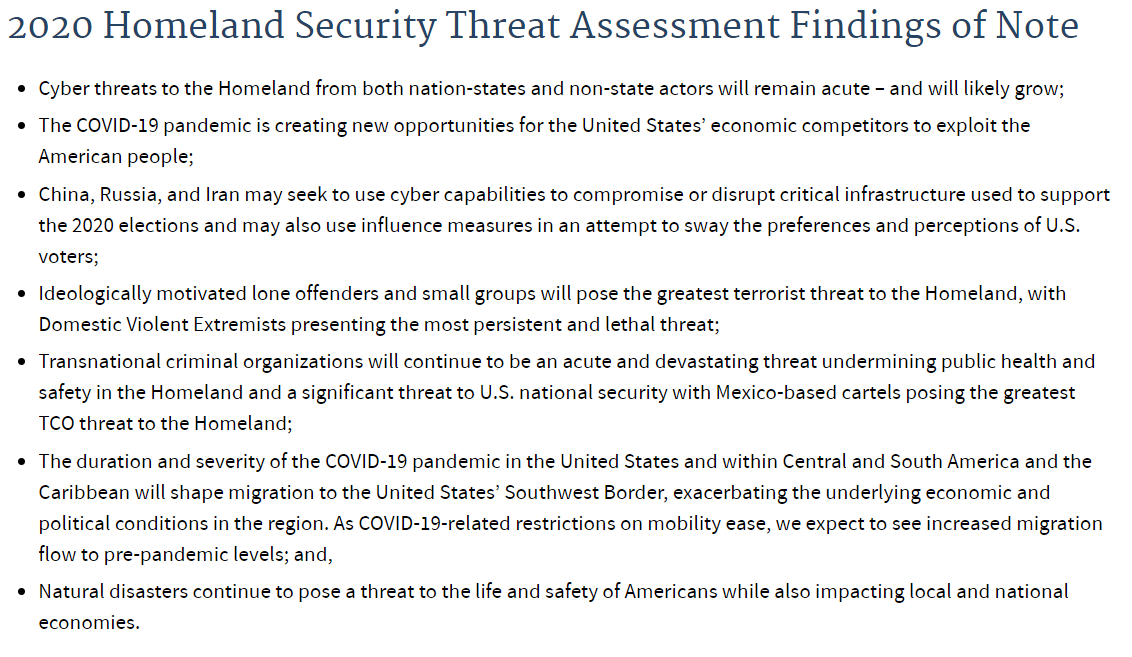 2020 Homeland Security Threat Assessment Findings of Note

- Cyber threats to the Homeland from both nation-states and non-state actors will remain acute – and will likely grow;
- The COVID-19 pandemic is creating new opportunities for the United States' economic competitors to exploit the American people;
- China, Russia, and Iran may seek to use cyber capabilities to compromise or disrupt critical infrastructure used to support the 2020 elections and may also use influence measures in an attempt to sway the preferences and perceptions of U.S. voters;
- Ideologically motivated lone offenders and small groups will pose the greatest terrorist threat to the Homeland, with Domestic Violent Extremists presenting the most persistent and lethal threat;
- Transnational criminal organizations will continue to be an acute and devastating threat undermining public health and safety in the Homeland and a significant threat to U.S. national security with Mexico-based cartels posing the greatest TCO threat to the Homeland;
- The duration and severity of the COVID-19 pandemic in the United States and within Central and South America and the Caribbean will shape migration to the United States' Southwest Border, exacerbating the underlying economic and political conditions in the region. As COVID-19-related restrictions on mobility ease, we expect to see increased migration flow to pre-pandemic levels; and,
- Natural disasters continue to pose a threat to the life and safety of Americans while also impacting local and national economies.